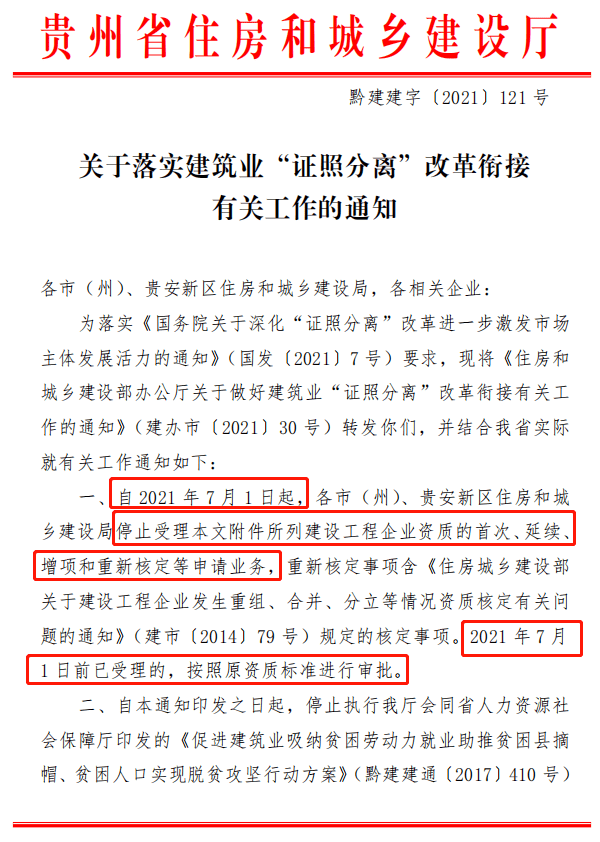 贵州省住房和城乡建设厅

黔建建字〔2021〕121号

关于落实建筑业“证照分离”改革衔接有关工作的通知

各市（州）、贵安新区住房和城乡建设局，各相关企业：

为落实《国务院关于深化“证照分离”改革进一步激发市场主体发展活力的通知》（国发〔2021〕7号）要求，现将《住房和城乡建设部办公厅关于做好建筑业“证照分离”改革衔接有关工作的通知》（建办市〔2021〕30号）转发你们，并结合我省实际就有关工作通知如下：

一、自2021年7月1日起，各市（州）、贵安新区住房和城乡建设局停止受理本文附件所列建设工程企业资质的首次、延续、增项和重新核定等申请业务，重新核定事项含《住房城乡建设部关于建设工程企业发生重组、合并、分立等情况资质核定有关问题的通知》（建市〔2014〕79号）规定的核定事项。2021年7月1日前已受理的，按照原资质标准进行审批。

二、自本通知印发之日起，停止执行我厅会同省人力资源社会保障厅印发的《促进建筑业吸纳贫困劳动力就业助推贫困县摘帽、贫困人口实现脱贫攻坚行动方案》（黔建建通〔2017〕410号）